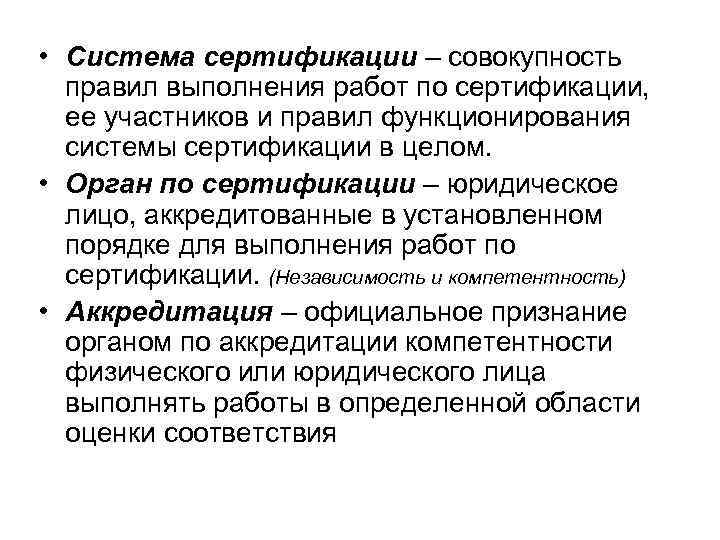 • Система сертификации – совокупность правил выполнения работ по сертификации, ее участников и правил функционирования системы сертификации в целом.

• Орган по сертификации – юридическое лицо, аккредитованные в установленном порядке для выполнения работ по сертификации. (Независимость и компетентность)

• Аккредитация – официальное признание органом по аккредитации компетентности физического или юридического лица выполнять работы в определенной области оценки соответствия